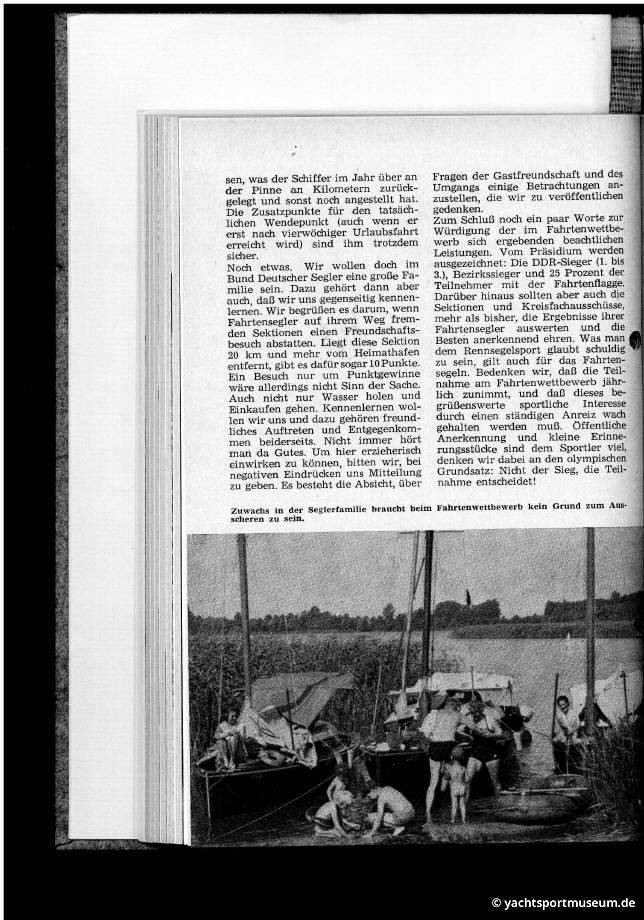 sen, was der Schiffer im Jahr über an der Pinne an Kilometern zurückgelegt und sonst noch angestellt hat. Die Zusatzpunkte für den tatsächlichen Wendepunkt (auch wenn er erst nach vierwöchiger Urlaubsfahrt erreicht wird) sind ihm trotzdem sicher.

Noch etwas. Wir wollen doch im Bund Deutscher Segler eine große Familie sein. Dazu gehört dann aber auch, daß wir uns gegenseitig kennenlernen. Wir begrüßen es darum, wenn Fahrtensegler auf ihrem Weg fremden Sektionen einen Freundschaftsbesuch abstatten. Liegt diese Sektion 20 km und mehr vom Heimathafen entfernt, gibt es dafür sogar 10 Punkte. Ein Besuch nur um Punktgewinne wäre allerdings nicht Sinn der Sache. Auch nicht nur Wasser holen und Einkaufen gehen. Kennenlernen wollen wir uns und dazu gehören freundliches Auftreten und Entgegenkommen beiderseits. Nicht immer hört man da Gutes. Um hier erzieherisch einwirken zu können, bitten wir, bei negativen Eindrücken uns Mitteilung zu geben. Es besteht die Absicht, über Fragen der Gastfreundschaft und des Umgangs einige Betrachtungen anzustellen, die wir zu veröffentlichen gedenken.

Zum Schluß noch ein paar Worte zur Würdigung der im Fahrtenwettbewerb sich ergebenden beachtlichen Leistungen. Vom Präsidium werden ausgezeichnet: Die DDR-Sieger (1. bis 3.), Bezirkssieger und 25 Prozent der Teilnehmer mit der Fahrtenflagge. Darüber hinaus sollten aber auch die Sektionen und Kreisfachausschüsse, mehr als bisher, die Ergebnisse ihrer Fahrtensegler auswerten und die Besten anerkennend ehren. Was man dem Rennsegelsport glaubt schuldig zu sein, gilt auch für das Fahrtensegeln. Bedenken wir, daß die Teilnahme am Fahrtenwettbewerb jährlich zunimmt, und daß dieses begrüßenswerte sportliche Interesse durch einen ständigen Anreiz wach gehalten werden muß. Öffentliche Anerkennung und kleine Erinnerungsstücke sind dem Sportler viel, denken wir dabei an den olympischen Grundsatz: Nicht der Sieg, die Teilnahme entscheidet!

Zuwachs in der Seglerfamilie braucht beim Fahrtenwettbewerb kein Grund zum Ausscheren zu sein.

© yachtsportmuseum.de